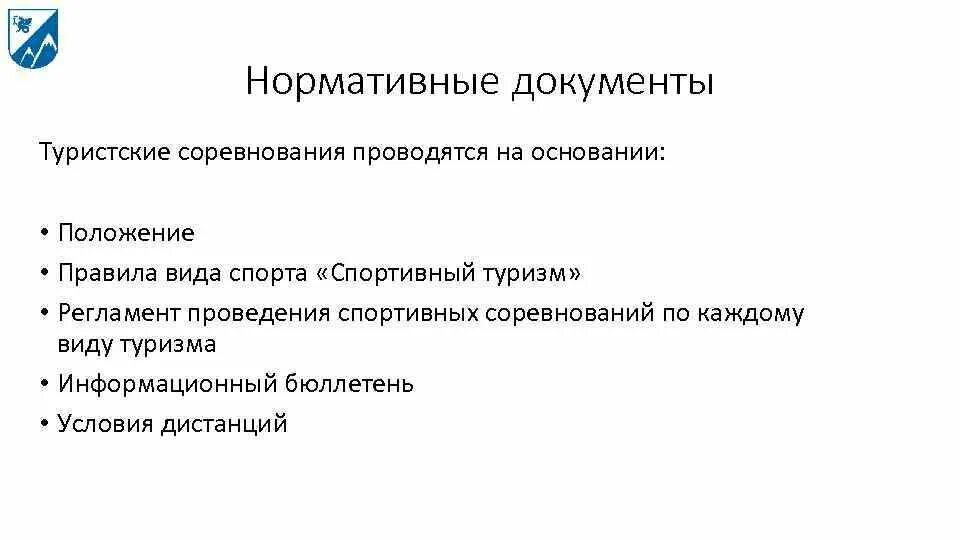 Нормативные документы

Туристские соревнования проводятся на основании:

• Положение
• Правила вида спорта «Спортивный туризм»
• Регламент проведения спортивных соревнований по каждому виду туризма
• Информационный бюллетень
• Условия дистанций